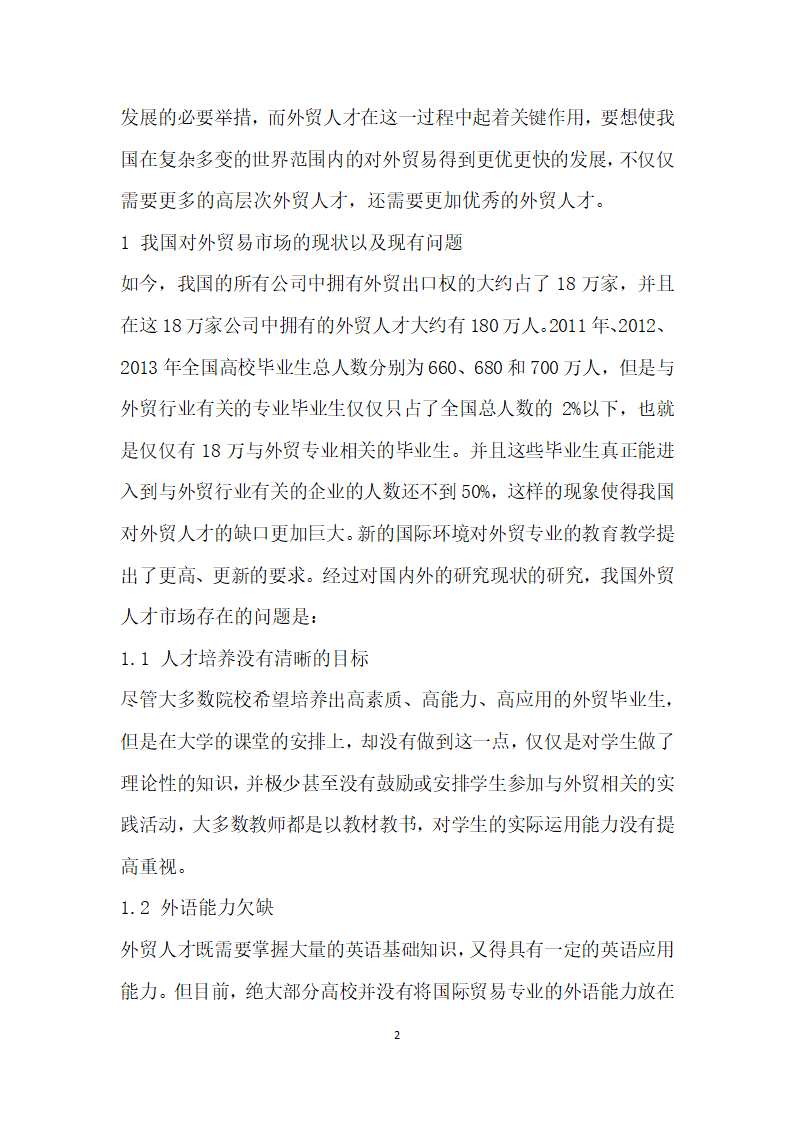 发展的必要举措，而外贸人才在这一过程中起着关键作用，要想使我国在复杂多变的世界范围内的对外贸易得到更优更快的发展，不仅仅需要更多的高层次外贸人才，还需要更加优秀的外贸人才。

1 我国对外贸易市场的现状以及现有问题

如今，我国的所有公司中拥有外贸出口权的大约占了 18 万家，并且在这 18 万家公司中拥有的外贸人才大约有 180 万人。2011 年、2012、2013 年全国高校毕业生总人数分别为 660、680 和 700 万人，但是与外贸行业有关的专业毕业生仅仅只占了全国总人数的 2%以下，也就是仅仅有 18 万与外贸专业相关的毕业生。并且这些毕业生真正能进入到与外贸行业有关的企业的人数还不到 50%，这样的现象使得我国对外贸人才的缺口更加巨大。新的国际环境对外贸专业的教育教学提出了更高、更新的要求。经过对国内外的研究现状的研究，我国外贸人才市场存在的问题是：

1.1 人才培养没有清晰的目标

尽管大多数院校希望培养出高素质、高能力、高应用的外贸毕业生，但是在大学的课堂的安排上，却没有做到这一点，仅仅是对学生做了理论性的知识，并极少甚至没有鼓励或安排学生参加与外贸相关的实践活动，大多数教师都是以教材教书，对学生的实际运用能力没有提高重视。

1.2 外语能力欠缺

外贸人才既需要掌握大量的英语基础知识，又得具有一定的英语应用能力。但目前，绝大部分高校并没有将国际贸易专业的外语能力放在

2